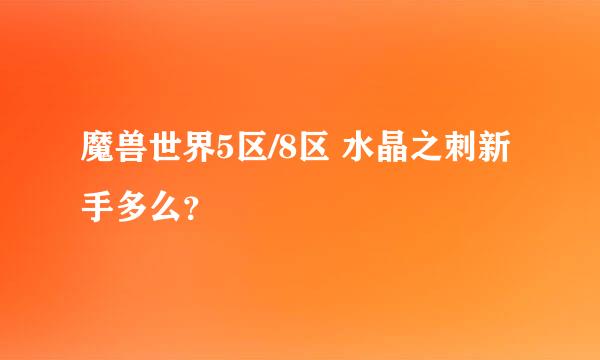 魔兽世界5区/8区 水晶之刺新手多么?